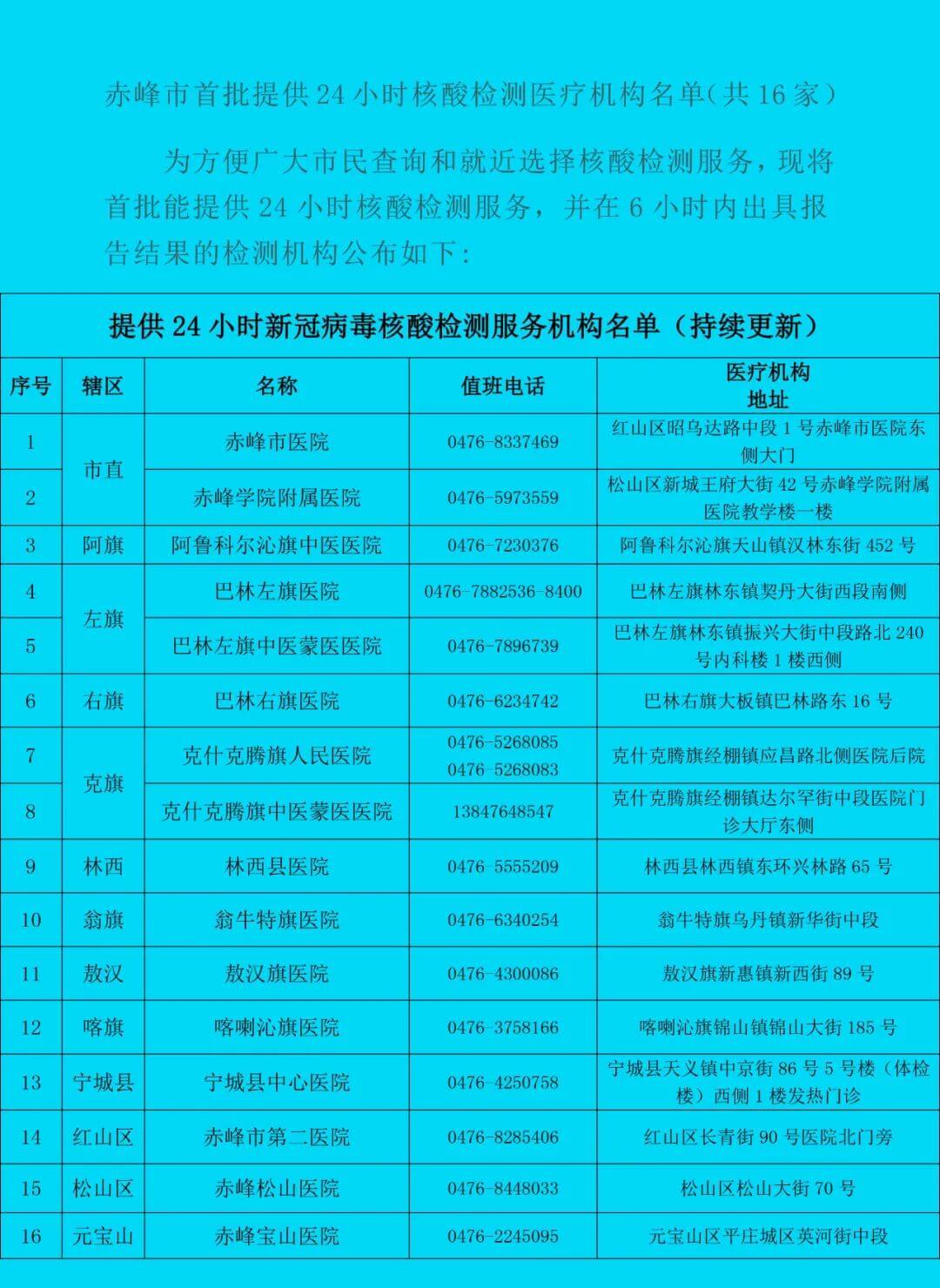 赤峰市首批提供24小时核酸检测医疗机构名单(共16家)

为方便广大市民查询和就近选择核酸检测服务，现将首批能提供24小时核酸检测服务，并在6小时内出具报告结果的检测机构公布如下:

提供24小时新冠病毒核酸检测服务机构名单（持续更新）

| 序号 | 辖区 | 名称 | 值班电话 | 医疗机构地址 |
|---|---|---|---|---|
| 1 | 市直 | 赤峰市医院 | 0476-8337469 | 红山区昭乌达路中段1号赤峰市医院东侧大门 |
| 2 | | 赤峰学院附属医院 | 0476-5973559 | 松山区新城王府大街42号赤峰学院附属医院教学楼一楼 |
| 3 | 阿旗 | 阿鲁科尔沁旗中医医院 | 0476-7230376 | 阿鲁科尔沁旗天山镇汉林东街452号 |
| 4 | 左旗 | 巴林左旗医院 | 0476-7882536-8400 | 巴林左旗林东镇契丹大街西段南侧 |
| 5 | | 巴林左旗中医蒙医医院 | 0476-7896739 | 巴林左旗林东镇振兴大街中段路北240号内科楼1楼西侧 |
| 6 | 右旗 | 巴林右旗医院 | 0476-6234742 | 巴林右旗大板镇巴林路东16号 |
| 7 | 克旗 | 克什克腾旗人民医院 | 0476-5268085 0476-5268083 | 克什克腾旗经棚镇应昌路北侧医院后院 |
| 8 | | 克什克腾旗中医蒙医医院 | 13847648547 | 克什克腾旗经棚镇达尔罕街中段医院门诊大厅东侧 |
| 9 | 林西 | 林西县医院 | 0476-5555209 | 林西县林西镇东环兴林路65号 |
| 10 | 翁旗 | 翁牛特旗医院 | 0476-6340254 | 翁牛特旗乌丹镇新华街中段 |
| 11 | 敖汉 | 敖汉旗医院 | 0476-4300086 | 敖汉旗新惠镇新西街89号 |
| 12 | 喀旗 | 喀喇沁旗医院 | 0476-3758166 | 喀喇沁旗锦山镇锦山大街185号 |
| 13 | 宁城县 | 宁城县中心医院 | 0476-4250758 | 宁城县天义镇中京街86号5号楼（体检楼）西侧1楼发热门诊 |
| 14 | 红山区 | 赤峰市第二医院 | 0476-8285406 | 红山区长青街90号医院北门旁 |
| 15 | 松山区 | 赤峰松山医院 | 0476-8448033 | 松山区松山大街70号 |
| 16 | 元宝山 | 赤峰宝山医院 | 0476-2245095 | 元宝山区平庄城区英河街中段 |